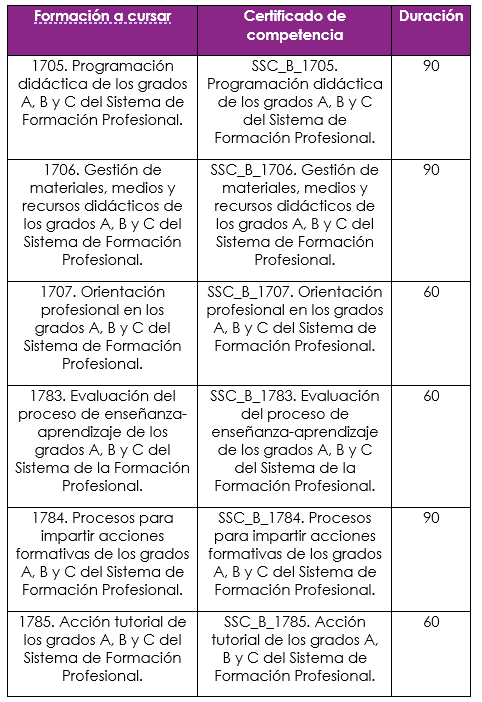 | Formación a cursar | Certificado de competencia | Duración |
|---|---|---|
| 1705. Programación didáctica de los grados A, B y C del Sistema de Formación Profesional. | SSC_B_1705. Programación didáctica de los grados A, B y C del Sistema de Formación Profesional. | 90 |
| 1706. Gestión de materiales, medios y recursos didácticos de los grados A, B y C del Sistema de Formación Profesional. | SSC_B_1706. Gestión de materiales, medios y recursos didácticos de los grados A, B y C del Sistema de Formación Profesional. | 90 |
| 1707. Orientación profesional en los grados A, B y C del Sistema de Formación Profesional. | SSC_B_1707. Orientación profesional en los grados A, B y C del Sistema de Formación Profesional. | 60 |
| 1783. Evaluación del proceso de enseñanza-aprendizaje de los grados A, B y C del Sistema de la Formación Profesional. | SSC_B_1783. Evaluación del proceso de enseñanza-aprendizaje de los grados A, B y C del Sistema de la Formación Profesional. | 60 |
| 1784. Procesos para impartir acciones formativas de los grados A, B y C del Sistema de Formación Profesional. | SSC_B_1784. Procesos para impartir acciones formativas de los grados A, B y C del Sistema de Formación Profesional. | 90 |
| 1785. Acción tutorial de los grados A, B y C del Sistema de Formación Profesional. | SSC_B_1785. Acción tutorial de los grados A, B y C del Sistema de Formación Profesional. | 60 |